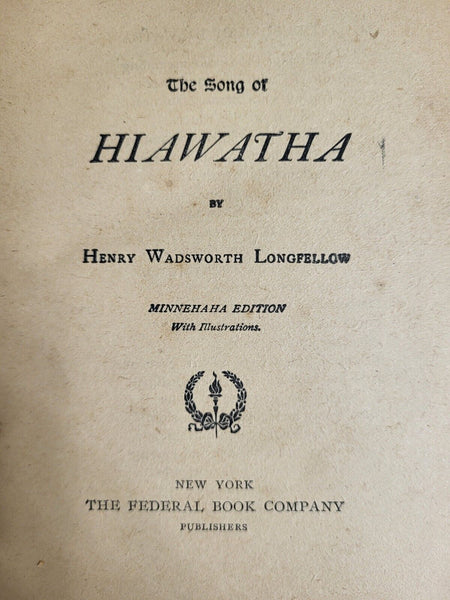 The Song of

HIAWATHA

BY

HENRY WADSWORTH LONGFELLOW

MINNEHAHA EDITION
With Illustrations.

NEW YORK
THE FEDERAL BOOK COMPANY
PUBLISHERS